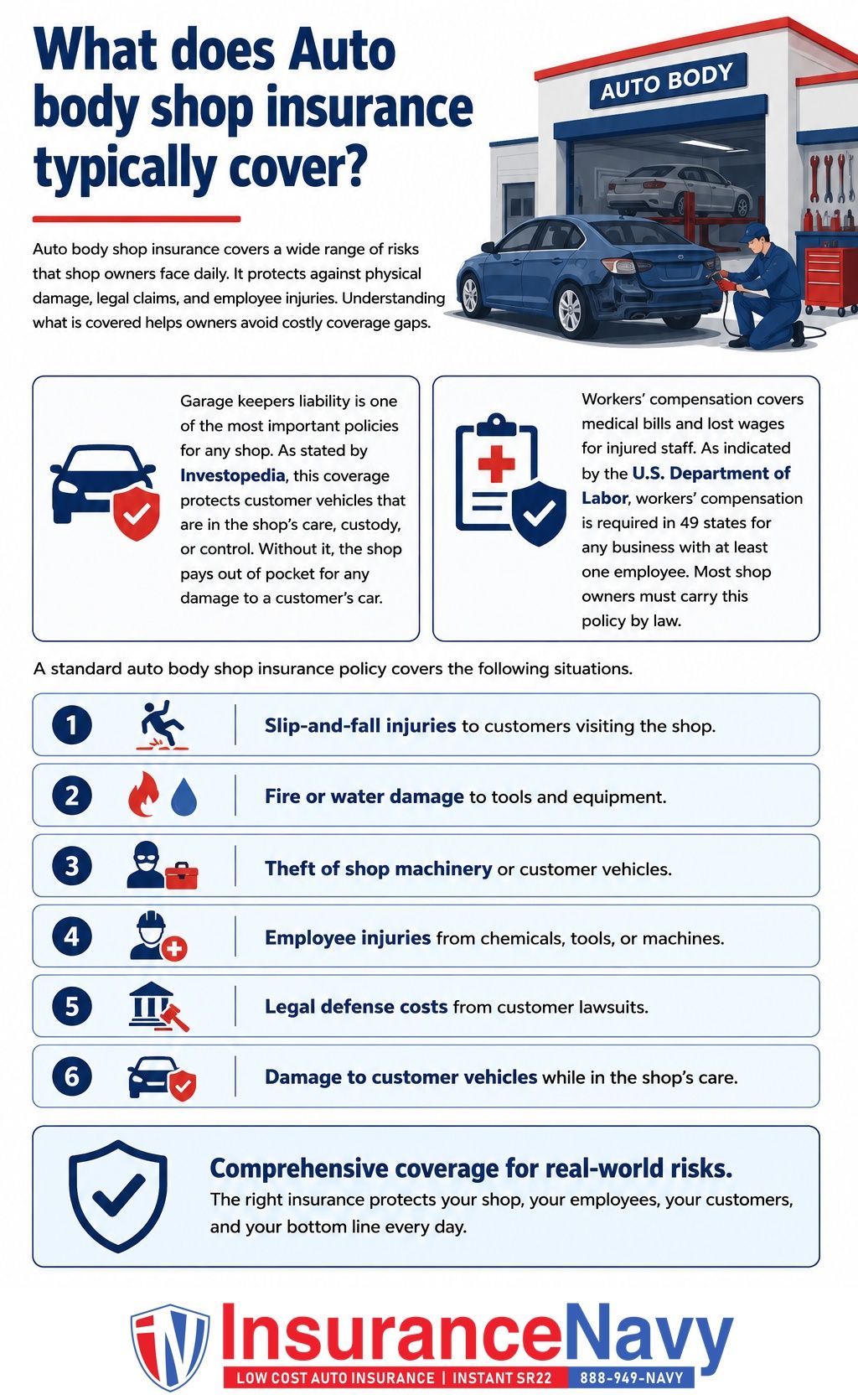 What does Auto body shop insurance typically cover?

AUTO BODY

Auto body shop insurance covers a wide range of risks that shop owners face daily. It protects against physical damage, legal claims, and employee injuries. Understanding what is covered helps owners avoid costly coverage gaps.

Garage keepers liability is one of the most important policies for any shop. As stated by Investopedia, this coverage protects customer vehicles that are in the shop's care, custody, or control. Without it, the shop pays out of pocket for any damage to a customer's car.

Workers' compensation covers medical bills and lost wages for injured staff. As indicated by the U.S. Department of Labor, workers' compensation is required in 49 states for any business with at least one employee. Most shop owners must carry this policy by law.

A standard auto body shop insurance policy covers the following situations.

1 Slip-and-fall injuries to customers visiting the shop.

2 Fire or water damage to tools and equipment.

3 Theft of shop machinery or customer vehicles.

4 Employee injuries from chemicals, tools, or machines.

5 Legal defense costs from customer lawsuits.

6 Damage to customer vehicles while in the shop's care.

Comprehensive coverage for real-world risks.

The right insurance protects your shop, your employees, your customers, and your bottom line every day.

InsuranceNavy
LOW COST AUTO INSURANCE | INSTANT SR22 888-949-NAVY